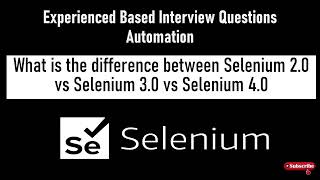 Experienced Based Interview Questions
Automation

What is the difference between Selenium 2.0 vs Selenium 3.0 vs Selenium 4.0

Se Selenium

Subscribe